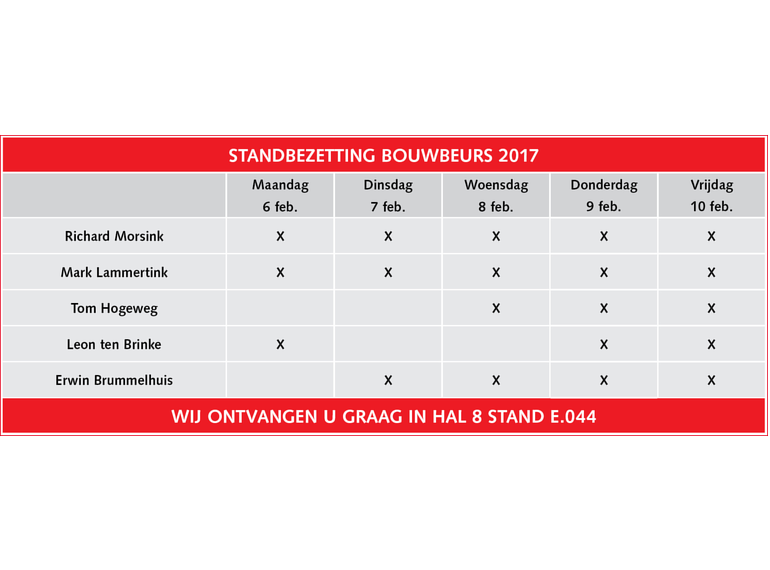 STANDBEZETTING BOUWBEURS 2017

| | Maandag 6 feb. | Dinsdag 7 feb. | Woensdag 8 feb. | Donderdag 9 feb. | Vrijdag 10 feb. |
|---|---|---|---|---|---|
| Richard Morsink | X | X | X | X | X |
| Mark Lammertink | X | X | X | X | X |
| Tom Hogeweg | | | X | X | X |
| Leon ten Brinke | X | | | X | X |
| Erwin Brummelhuis | | X | X | X | X |

WIJ ONTVANGEN U GRAAG IN HAL 8 STAND E.044